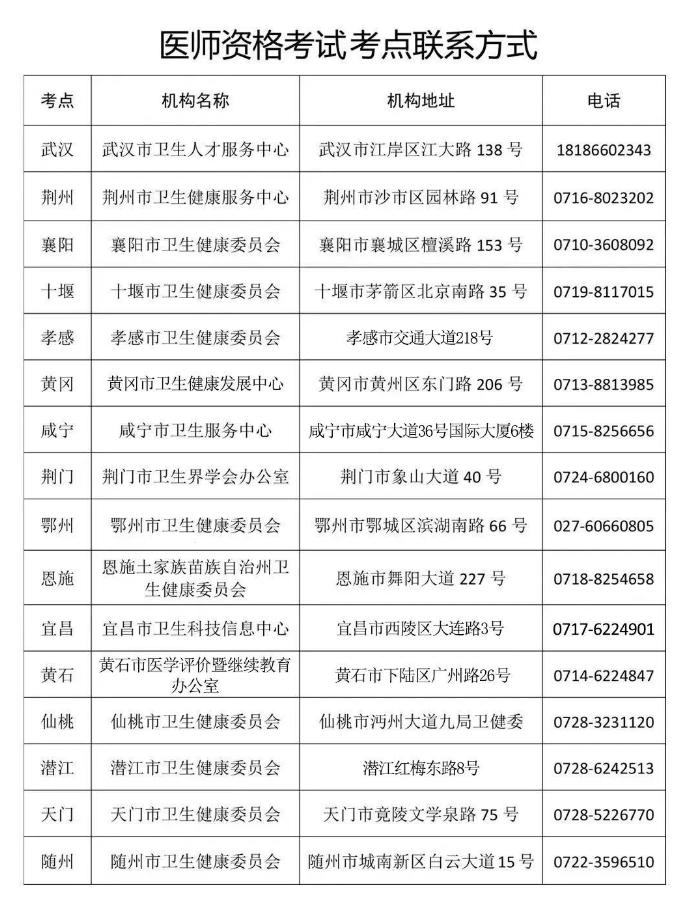 医师资格考试考点联系方式

| 考点 | 机构名称 | 机构地址 | 电话 |
|---|---|---|---|
| 武汉 | 武汉市卫生人才服务中心 | 武汉市江岸区江大路 138 号 | 18186602343 |
| 荆州 | 荆州市卫生健康服务中心 | 荆州市沙市区园林路 91 号 | 0716-8023202 |
| 襄阳 | 襄阳市卫生健康委员会 | 襄阳市襄城区檀溪路 153 号 | 0710-3608092 |
| 十堰 | 十堰市卫生健康委员会 | 十堰市茅箭区北京南路 35 号 | 0719-8117015 |
| 孝感 | 孝感市卫生健康委员会 | 孝感市交通大道218号 | 0712-2824277 |
| 黄冈 | 黄冈市卫生健康发展中心 | 黄冈市黄州区东门路 206 号 | 0713-8813985 |
| 咸宁 | 咸宁市卫生服务中心 | 咸宁市咸宁大道36号国际大厦6楼 | 0715-8256656 |
| 荆门 | 荆门市卫生界学会办公室 | 荆门市象山大道 40 号 | 0724-6800160 |
| 鄂州 | 鄂州市卫生健康委员会 | 鄂州市鄂城区滨湖南路 66 号 | 027-60660805 |
| 恩施 | 恩施土家族苗族自治州卫生健康委员会 | 恩施市舞阳大道 227 号 | 0718-8254658 |
| 宜昌 | 宜昌市卫生科技信息中心 | 宜昌市西陵区大连路3号 | 0717-6224901 |
| 黄石 | 黄石市医学评价暨继续教育办公室 | 黄石市下陆区广州路26号 | 0714-6224847 |
| 仙桃 | 仙桃市卫生健康委员会 | 仙桃市沔州大道九局卫健委 | 0728-3231120 |
| 潜江 | 潜江市卫生健康委员会 | 潜江红梅东路8号 | 0728-6242513 |
| 天门 | 天门市卫生健康委员会 | 天门市竟陵文学泉路 75 号 | 0728-5226770 |
| 随州 | 随州市卫生健康委员会 | 随州市城南新区白云大道 15 号 | 0722-3596510 |